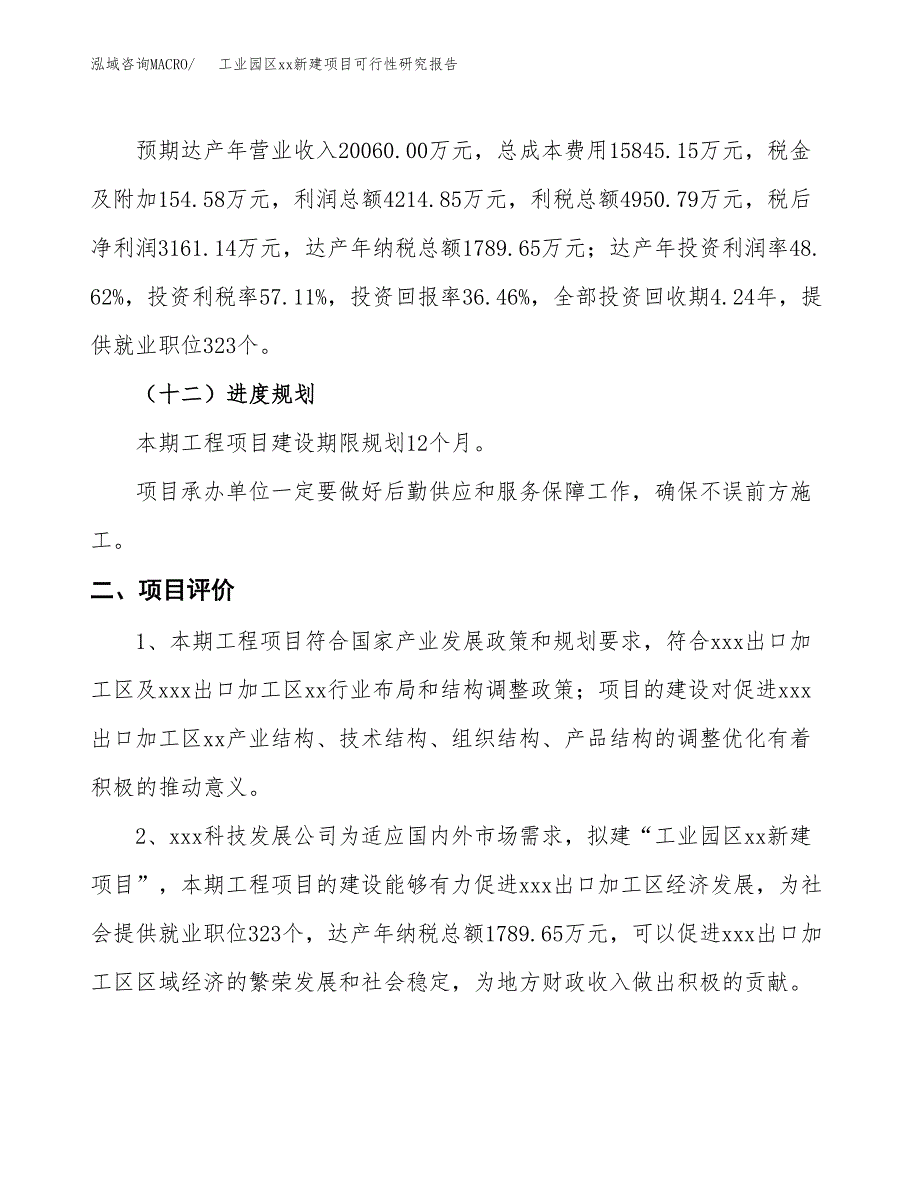 泓域咨询MACRO/　工业园区xx新建项目可行性研究报告

预期达产年营业收入20060.00万元，总成本费用15845.15万元，税金及附加154.58万元，利润总额4214.85万元，利税总额4950.79万元，税后净利润3161.14万元，达产年纳税总额1789.65万元；达产年投资利润率48.62%，投资利税率57.11%，投资回报率36.46%，全部投资回收期4.24年，提供就业职位323个。

（十二）进度规划

本期工程项目建设期限规划12个月。

项目承办单位一定要做好后勤供应和服务保障工作，确保不误前方施工。

二、项目评价

1、本期工程项目符合国家产业发展政策和规划要求，符合xxx出口加工区及xxx出口加工区xx行业布局和结构调整政策；项目的建设对促进xxx出口加工区xx产业结构、技术结构、组织结构、产品结构的调整优化有着积极的推动意义。

2、xxx科技发展公司为适应国内外市场需求，拟建“工业园区xx新建项目”，本期工程项目的建设能够有力促进xxx出口加工区经济发展，为社会提供就业职位323个，达产年纳税总额1789.65万元，可以促进xxx出口加工区区域经济的繁荣发展和社会稳定，为地方财政收入做出积极的贡献。